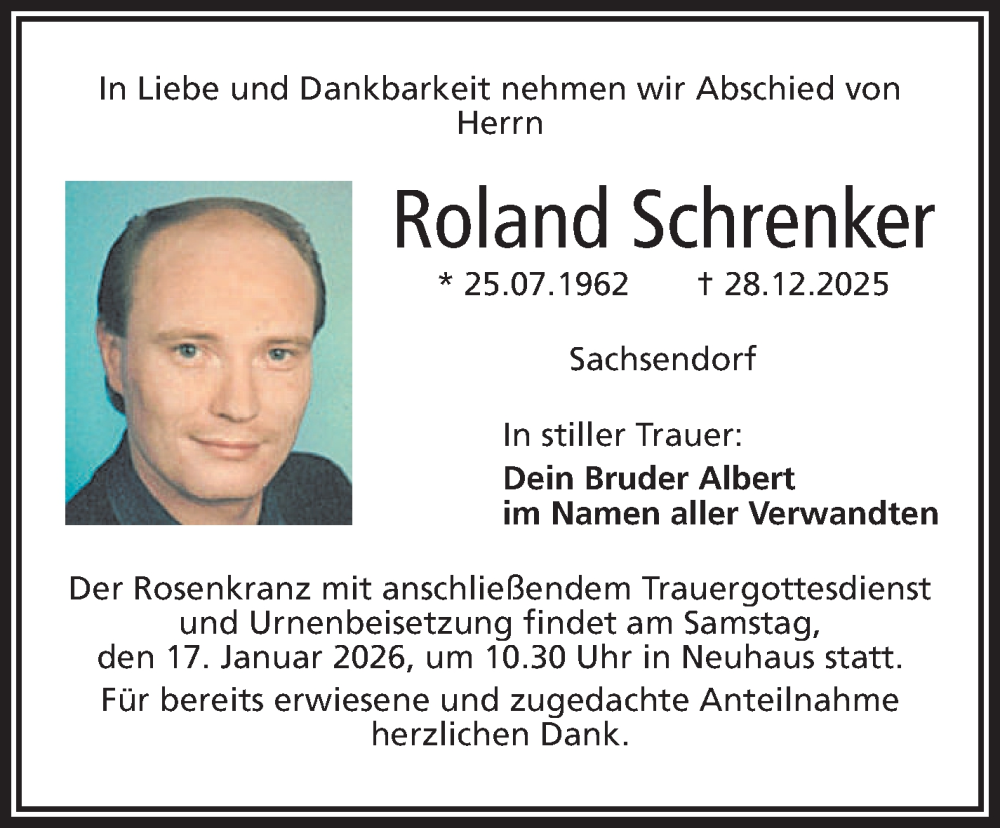 In Liebe und Dankbarkeit nehmen wir Abschied von Herrn

Roland Schrenker

* 25.07.1962 † 28.12.2025

Sachsendorf

In stiller Trauer:

Dein Bruder Albert
im Namen aller Verwandten

Der Rosenkranz mit anschließendem Trauergottesdienst und Urnenbeisetzung findet am Samstag, den 17. Januar 2026, um 10.30 Uhr in Neuhaus statt.

Für bereits erwiesene und zugedachte Anteilnahme herzlichen Dank.